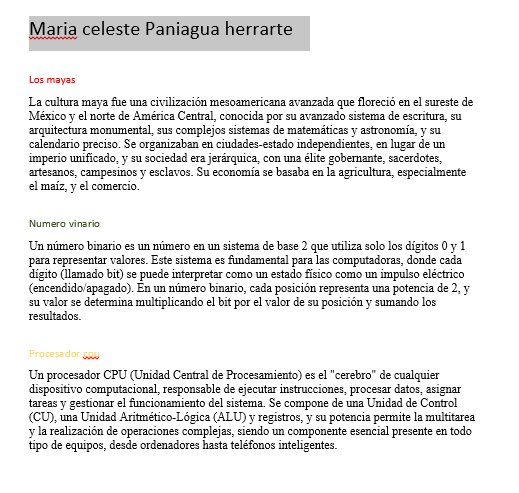 Maria celeste Paniagua herrarte

Los mayas

La cultura maya fue una civilización mesoamericana avanzada que floreció en el sureste de México y el norte de América Central, conocida por su avanzado sistema de escritura, su arquitectura monumental, sus complejos sistemas de matemáticas y astronomía, y su calendario preciso. Se organizaban en ciudades-estado independientes, en lugar de un imperio unificado, y su sociedad era jerárquica, con una élite gobernante, sacerdotes, artesanos, campesinos y esclavos. Su economía se basaba en la agricultura, especialmente el maíz, y el comercio.

Numero vinario

Un número binario es un número en un sistema de base 2 que utiliza solo los dígitos 0 y 1 para representar valores. Este sistema es fundamental para las computadoras, donde cada dígito (llamado bit) se puede interpretar como un estado físico como un impulso eléctrico (encendido/apagado). En un número binario, cada posición representa una potencia de 2, y su valor se determina multiplicando el bit por el valor de su posición y sumando los resultados.

Procesador cpu

Un procesador CPU (Unidad Central de Procesamiento) es el "cerebro" de cualquier dispositivo computacional, responsable de ejecutar instrucciones, procesar datos, asignar tareas y gestionar el funcionamiento del sistema. Se compone de una Unidad de Control (CU), una Unidad Aritmético-Lógica (ALU) y registros, y su potencia permite la multitarea y la realización de operaciones complejas, siendo un componente esencial presente en todo tipo de equipos, desde ordenadores hasta teléfonos inteligentes.